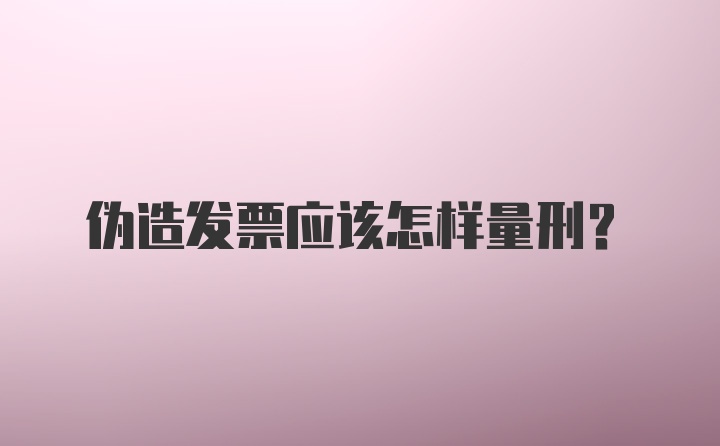 伪造发票应该怎样量刑？